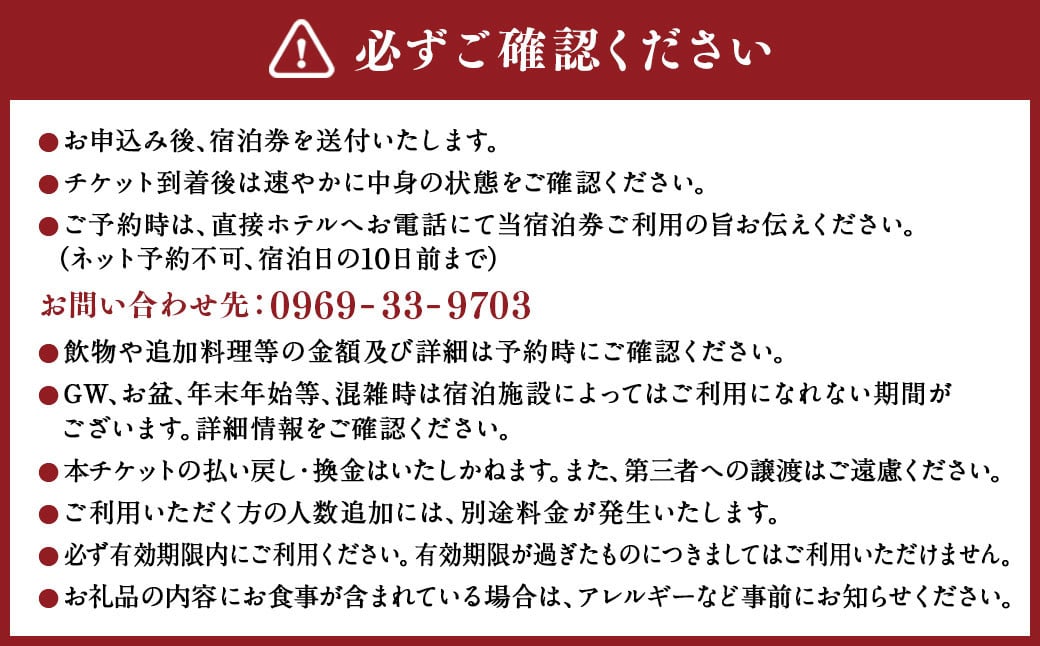 必ずご確認ください

●お申込み後、宿泊券を送付いたします。

●チケット到着後は速やかに中身の状態をご確認ください。

●ご予約時は、直接ホテルへお電話にて当宿泊券ご利用の旨お伝えください。（ネット予約不可、宿泊日の10日前まで）

お問い合わせ先：0969-33-9703

●飲物や追加料理等の金額及び詳細は予約時にご確認ください。

●GW、お盆、年末年始等、混雑時は宿泊施設によってはご利用になれない期間がございます。詳細情報をご確認ください。

●本チケットの払い戻し・換金はいたしかねます。また、第三者への譲渡はご遠慮ください。

●ご利用いただく方の人数追加には、別途料金が発生いたします。

●必ず有効期限内にご利用ください。有効期限が過ぎたものにつきましてはご利用いただけません。

●お礼品の内容にお食事が含まれている場合は、アレルギーなど事前にお知らせください。